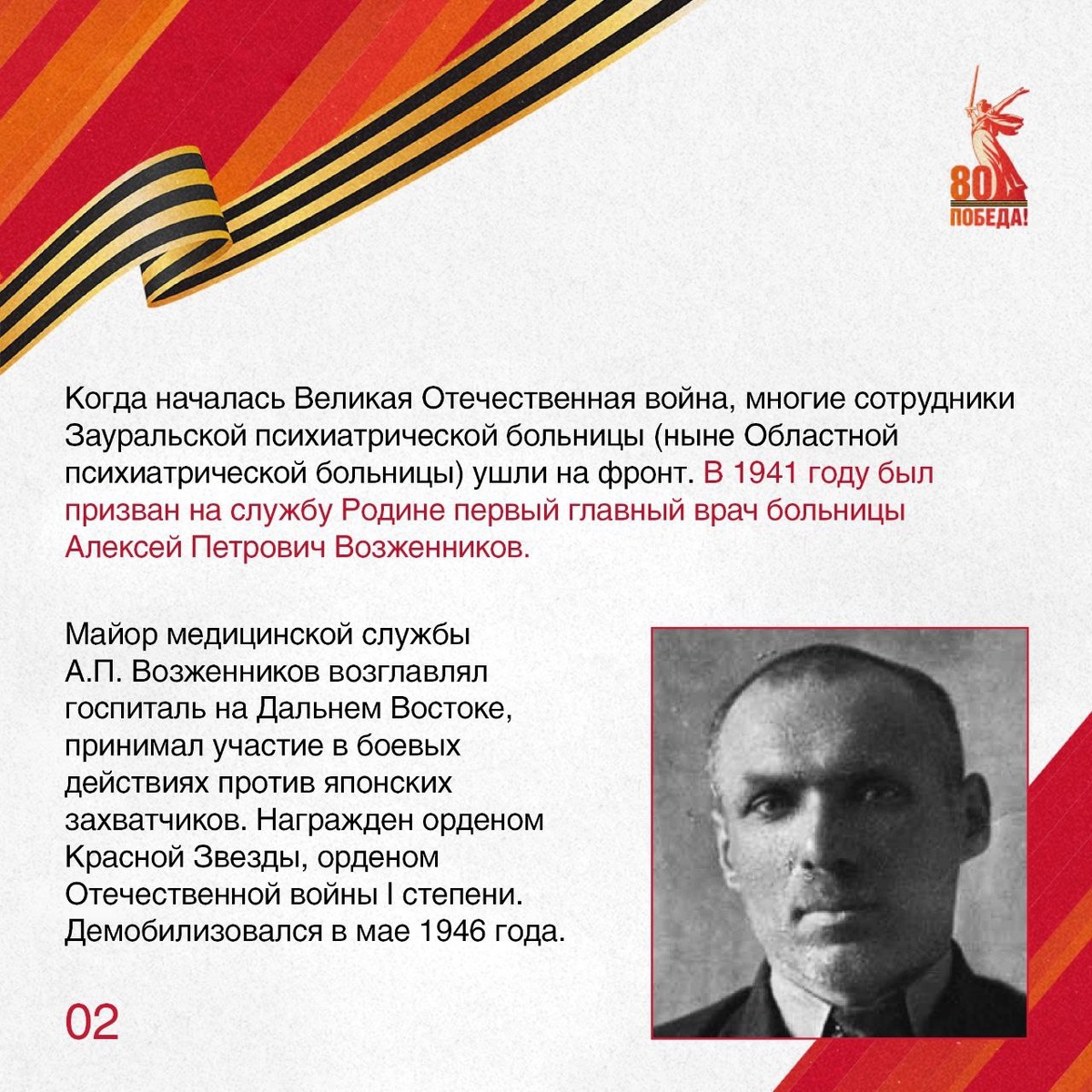 80
ПОБЕДА!

Когда началась Великая Отечественная война, многие сотрудники Зауральской психиатрической больницы (ныне Областной психиатрической больницы) ушли на фронт. В 1941 году был призван на службу Родине первый главный врач больницы Алексей Петрович Возженников.

Майор медицинской службы А.П. Возженников возглавлял госпиталь на Дальнем Востоке, принимал участие в боевых действиях против японских захватчиков. Награжден орденом Красной Звезды, орденом Отечественной войны I степени. Демобилизовался в мае 1946 года.

02